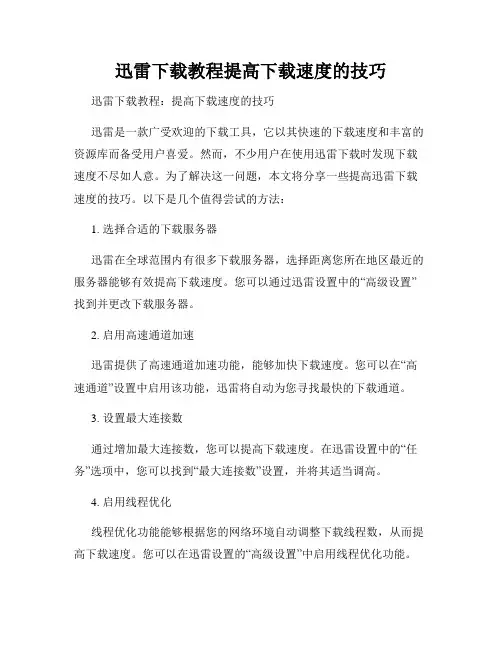 迅雷下载教程提高下载速度的技巧

迅雷下载教程：提高下载速度的技巧

迅雷是一款广受欢迎的下载工具，它以其快速的下载速度和丰富的资源库而备受用户喜爱。然而，不少用户在使用迅雷下载时发现下载速度不尽如人意。为了解决这一问题，本文将分享一些提高迅雷下载速度的技巧。以下是几个值得尝试的方法：

1. 选择合适的下载服务器

迅雷在全球范围内有很多下载服务器，选择距离您所在地区最近的服务器能够有效提高下载速度。您可以通过迅雷设置中的“高级设置”找到并更改下载服务器。

2. 启用高速通道加速

迅雷提供了高速通道加速功能，能够加快下载速度。您可以在“高速通道”设置中启用该功能，迅雷将自动为您寻找最快的下载通道。

3. 设置最大连接数

通过增加最大连接数，您可以提高下载速度。在迅雷设置中的“任务”选项中，您可以找到“最大连接数”设置，并将其适当调高。

4. 启用线程优化

线程优化功能能够根据您的网络环境自动调整下载线程数，从而提高下载速度。您可以在迅雷设置的“高级设置”中启用线程优化功能。